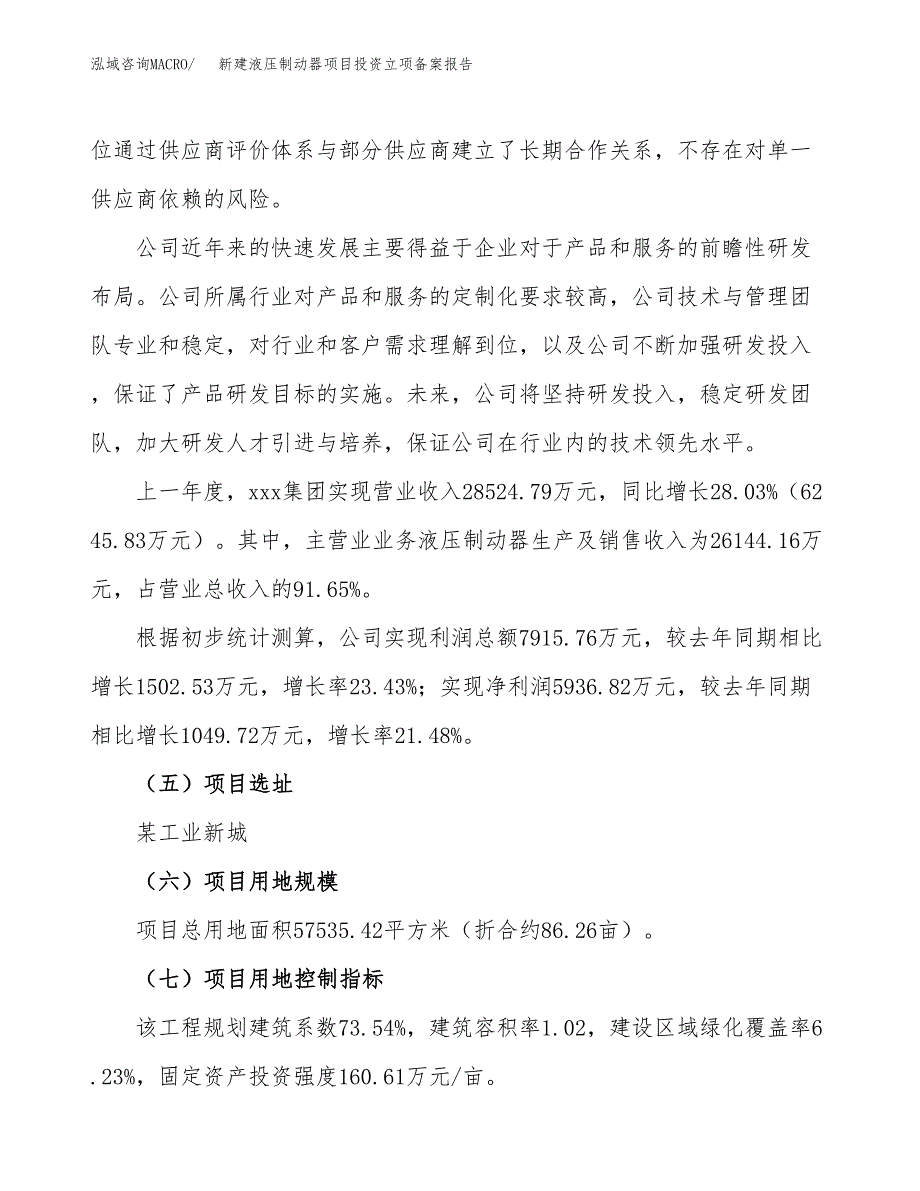 泓域咨询MACRO/ 新建液压制动器项目投资立项备案报告

位通过供应商评价体系与部分供应商建立了长期合作关系，不存在对单一供应商依赖的风险。

公司近年来的快速发展主要得益于企业对于产品和服务的前瞻性研发布局。公司所属行业对产品和服务的定制化要求较高，公司技术与管理团队专业和稳定，对行业和客户需求理解到位，以及公司不断加强研发投入，保证了产品研发目标的实施。未来，公司将坚持研发投入，稳定研发团队，加大研发人才引进与培养，保证公司在行业内的技术领先水平。

上一年度，xxx集团实现营业收入28524.79万元，同比增长28.03%（6245.83万元）。其中，主营业业务液压制动器生产及销售收入为26144.16万元，占营业总收入的91.65%。

根据初步统计测算，公司实现利润总额7915.76万元，较去年同期相比增长1502.53万元，增长率23.43%；实现净利润5936.82万元，较去年同期相比增长1049.72万元，增长率21.48%。

（五）项目选址

某工业新城

（六）项目用地规模

项目总用地面积57535.42平方米（折合约86.26亩）。

（七）项目用地控制指标

该工程规划建筑系数73.54%，建筑容积率1.02，建设区域绿化覆盖率6.23%，固定资产投资强度160.61万元/亩。